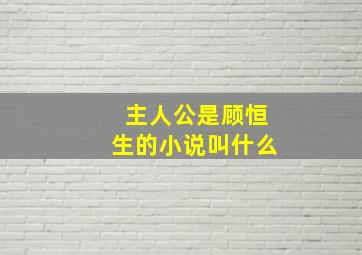 主人公是顾恒生的小说叫什么